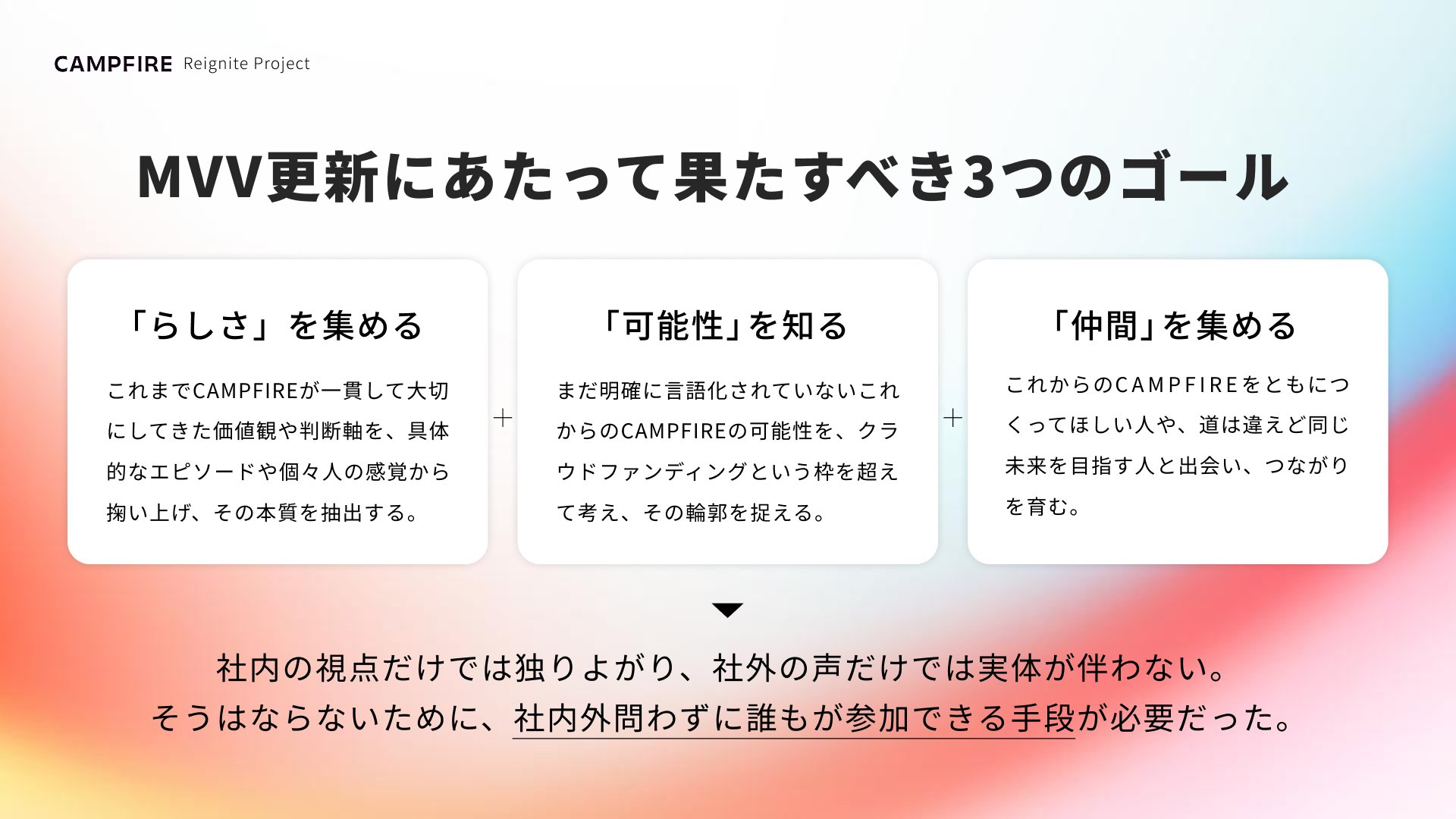 CAMPFIRE Reignite Project

MVV更新にあたって果たすべき3つのゴール

「らしさ」を集める

これまでCAMPFIREが一貫して大切にしてきた価値観や判断軸を、具体的なエピソードや個々人の感覚から掬い上げ、その本質を抽出する。

+

「可能性」を知る

まだ明確に言語化されていないこれからのCAMPFIREの可能性を、クラウドファンディングという枠を超えて考え、その輪郭を捉える。

+

「仲間」を集める

これからのCAMPFIREをともにつくってほしい人や、道は違えど同じ未来を目指す人と出会い、つながりを育む。

社内の視点だけでは独りよがり、社外の声だけでは実体が伴わない。
そうはならないために、社内外問わずに誰もが参加できる手段が必要だった。